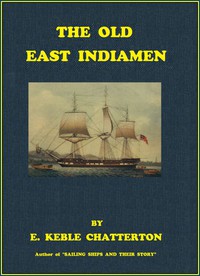 THE OLD
EAST INDIAMEN

BY
E. KEBLE CHATTERTON
Author of "SAILING SHIPS AND THEIR STORY"